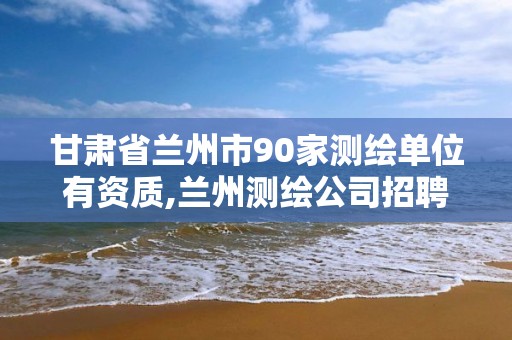 甘肃省兰州市90家测绘单位有资质,兰州测绘公司招聘